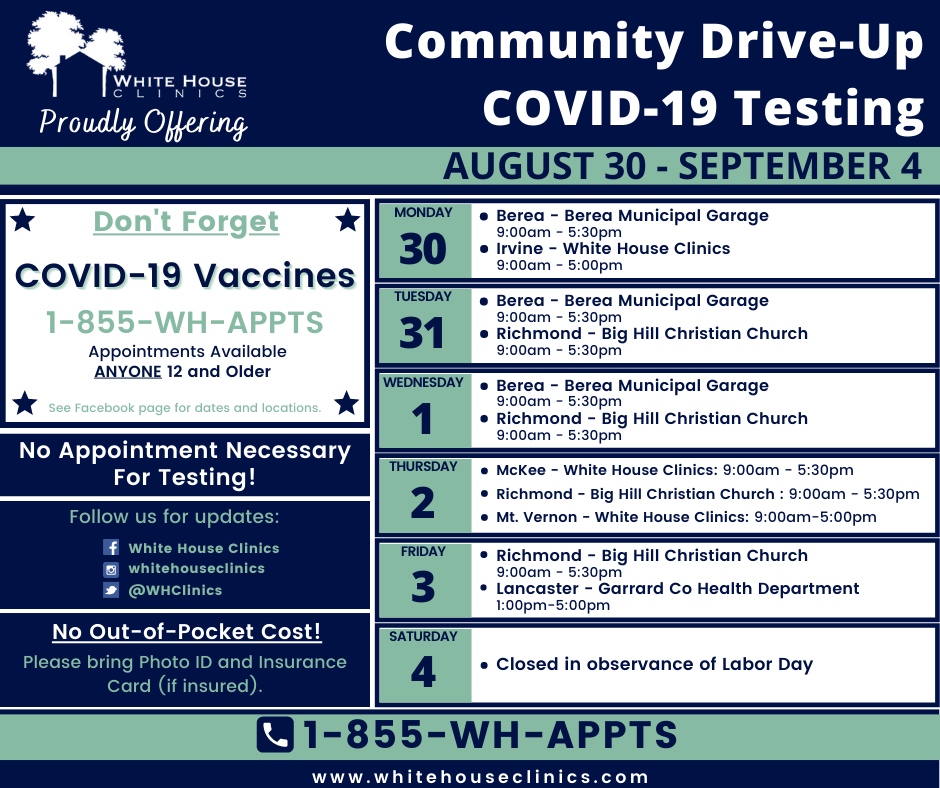 WHITE HOUSE CLINICS

Proudly Offering

Community Drive-Up COVID-19 Testing

AUGUST 30 - SEPTEMBER 4

Don't Forget

COVID-19 Vaccines

1-855-WH-APPTS

Appointments Available ANYONE 12 and Older

See Facebook page for dates and locations.

No Appointment Necessary For Testing!

Follow us for updates:

White House Clinics
whitehouseclinics
@WHClinics

No Out-of-Pocket Cost!

Please bring Photo ID and Insurance Card (if insured).

MONDAY
30
• Berea - Berea Municipal Garage
9:00am - 5:30pm
• Irvine - White House Clinics
9:00am - 5:00pm

TUESDAY
31
• Berea - Berea Municipal Garage
9:00am - 5:30pm
• Richmond - Big Hill Christian Church
9:00am - 5:30pm

WEDNESDAY
1
• Berea - Berea Municipal Garage
9:00am - 5:30pm
• Richmond - Big Hill Christian Church
9:00am - 5:30pm

THURSDAY
2
• McKee - White House Clinics: 9:00am - 5:30pm
• Richmond - Big Hill Christian Church : 9:00am - 5:30pm
• Mt. Vernon - White House Clinics: 9:00am-5:00pm

FRIDAY
3
• Richmond - Big Hill Christian Church
9:00am - 5:30pm
• Lancaster - Garrard Co Health Department
1:00pm-5:00pm

SATURDAY
4
• Closed in observance of Labor Day

1-855-WH-APPTS

www.whitehouseclinics.com